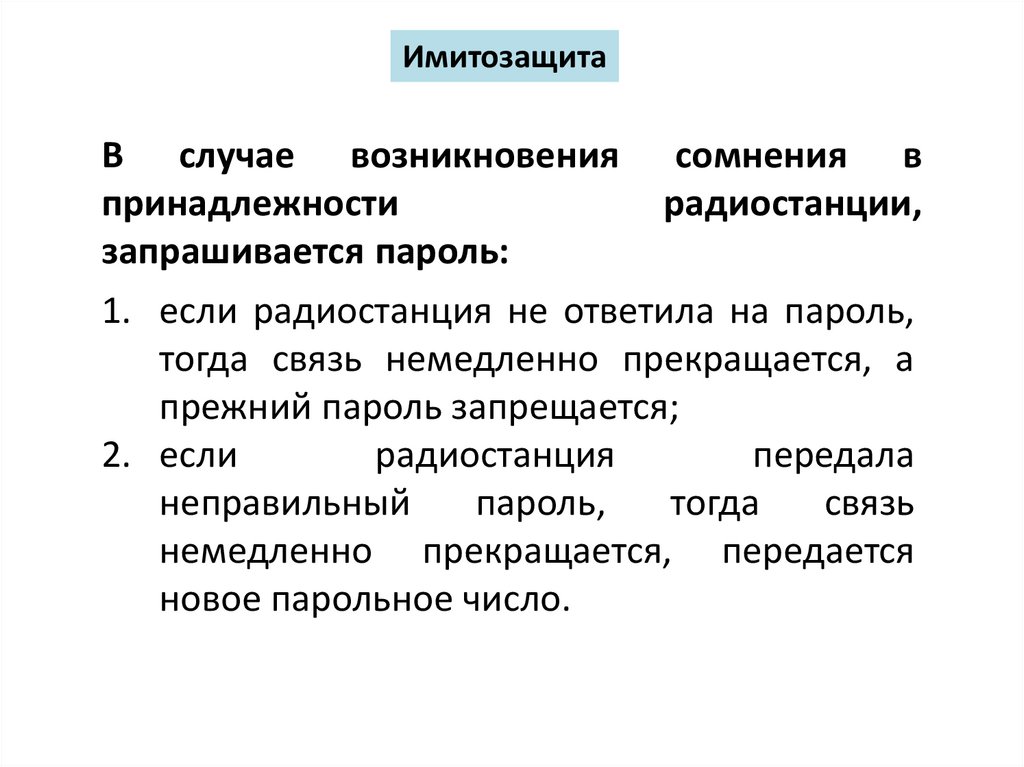 Имитозащита

В случае возникновения сомнения в принадлежности радиостанции, запрашивается пароль:

1. если радиостанция не ответила на пароль, тогда связь немедленно прекращается, а прежний пароль запрещается;
2. если радиостанция передала неправильный пароль, тогда связь немедленно прекращается, передается новое парольное число.